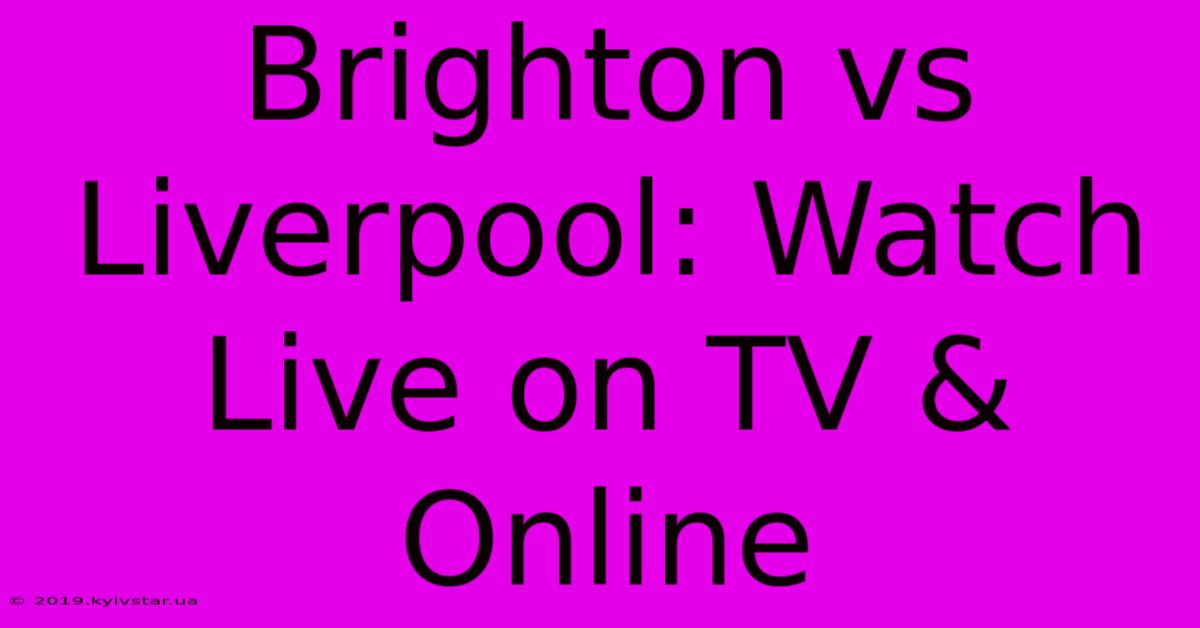 Brighton vs Liverpool: Watch Live on TV & Online

© 2019.kyivstar.ua